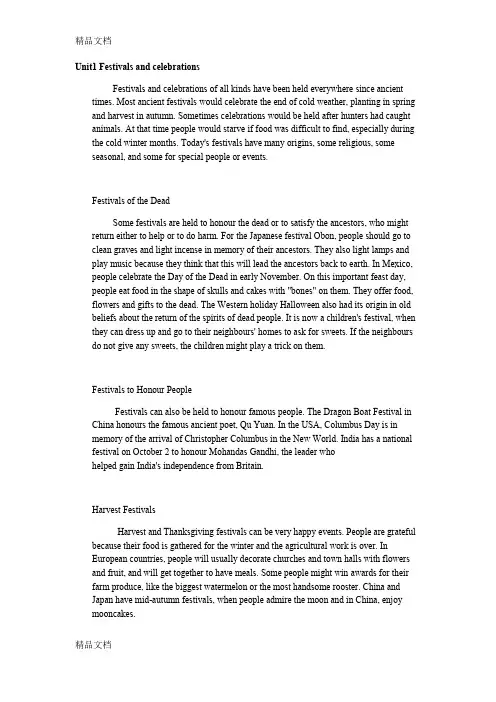 精品文档

Unit1 Festivals and celebrations

Festivals and celebrations of all kinds have been held everywhere since ancient times. Most ancient festivals would celebrate the end of cold weather, planting in spring and harvest in autumn. Sometimes celebrations would be held after hunters had caught animals. At that time people would starve if food was difficult to find, especially during the cold winter months. Today's festivals have many origins, some religious, some seasonal, and some for special people or events.

Festivals of the Dead

Some festivals are held to honour the dead or to satisfy the ancestors, who might return either to help or to do harm. For the Japanese festival Obon, people should go to clean graves and light incense in memory of their ancestors. They also light lamps and play music because they think that this will lead the ancestors back to earth. In Mexico, people celebrate the Day of the Dead in early November. On this important feast day, people eat food in the shape of skulls and cakes with "bones" on them. They offer food, flowers and gifts to the dead. The Western holiday Halloween also had its origin in old beliefs about the return of the spirits of dead people. It is now a children's festival, when they can dress up and go to their neighbours' homes to ask for sweets. If the neighbours do not give any sweets, the children might play a trick on them.

Festivals to Honour People

Festivals can also be held to honour famous people. The Dragon Boat Festival in China honours the famous ancient poet, Qu Yuan. In the USA, Columbus Day is in memory of the arrival of Christopher Columbus in the New World. India has a national festival on October 2 to honour Mohandas Gandhi, the leader who helped gain India's independence from Britain.

Harvest Festivals

Harvest and Thanksgiving festivals can be very happy events. People are grateful because their food is gathered for the winter and the agricultural work is over. In European countries, people will usually decorate churches and town halls with flowers and fruit, and will get together to have meals. Some people might win awards for their farm produce, like the biggest watermelon or the most handsome rooster. China and Japan have mid-autumn festivals, when people admire the moon and in China, enjoy mooncakes.

精品文档